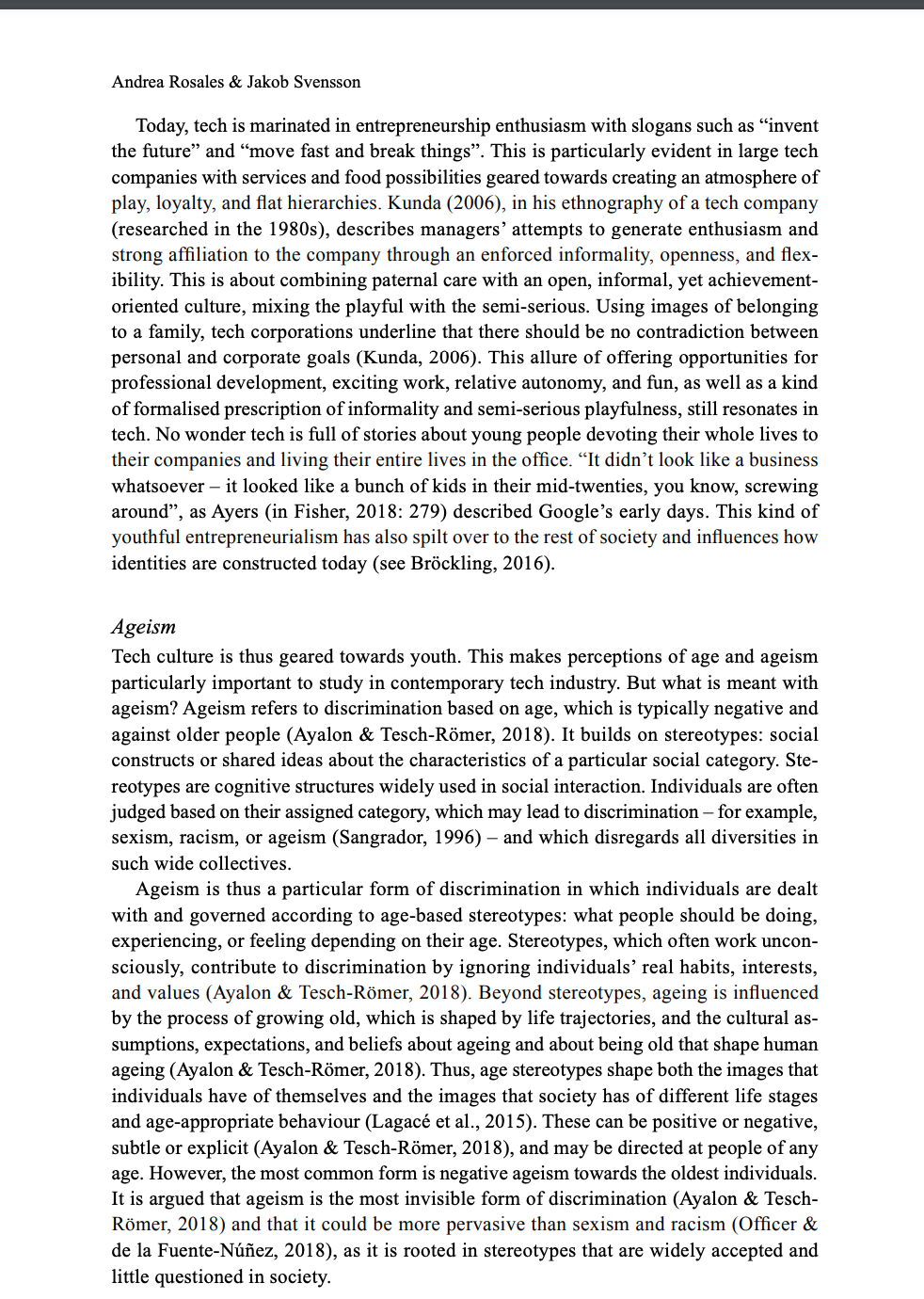 Andrea Rosales & Jakob Svensson

Today, tech is marinated in entrepreneurship enthusiasm with slogans such as “invent the future” and “move fast and break things”. This is particularly evident in large tech companies with services and food possibilities geared towards creating an atmosphere of play, loyalty, and flat hierarchies. Kunda (2006), in his ethnography of a tech company (researched in the 1980s), describes managers’ attempts to generate enthusiasm and strong affiliation to the company through an enforced informality, openness, and flexibility. This is about combining paternal care with an open, informal, yet achievement-oriented culture, mixing the playful with the semi-serious. Using images of belonging to a family, tech corporations underline that there should be no contradiction between personal and corporate goals (Kunda, 2006). This allure of offering opportunities for professional development, exciting work, relative autonomy, and fun, as well as a kind of formalised prescription of informality and semi-serious playfulness, still resonates in tech. No wonder tech is full of stories about young people devoting their whole lives to their companies and living their entire lives in the office. “It didn’t look like a business whatsoever – it looked like a bunch of kids in their mid-twenties, you know, screwing around”, as Ayers (in Fisher, 2018: 279) described Google’s early days. This kind of youthful entrepreneurialism has also spilt over to the rest of society and influences how identities are constructed today (see Bröckling, 2016).

Ageism

Tech culture is thus geared towards youth. This makes perceptions of age and ageism particularly important to study in contemporary tech industry. But what is meant with ageism? Ageism refers to discrimination based on age, which is typically negative and against older people (Ayalon & Tesch-Römer, 2018). It builds on stereotypes: social constructs or shared ideas about the characteristics of a particular social category. Stereotypes are cognitive structures widely used in social interaction. Individuals are often judged based on their assigned category, which may lead to discrimination – for example, sexism, racism, or ageism (Sangrador, 1996) – and which disregards all diversities in such wide collectives.

Ageism is thus a particular form of discrimination in which individuals are dealt with and governed according to age-based stereotypes: what people should be doing, experiencing, or feeling depending on their age. Stereotypes, which often work unconsciously, contribute to discrimination by ignoring individuals’ real habits, interests, and values (Ayalon & Tesch-Römer, 2018). Beyond stereotypes, ageing is influenced by the process of growing old, which is shaped by life trajectories, and the cultural assumptions, expectations, and beliefs about ageing and about being old that shape human ageing (Ayalon & Tesch-Römer, 2018). Thus, age stereotypes shape both the images that individuals have of themselves and the images that society has of different life stages and age-appropriate behaviour (Lagacé et al., 2015). These can be positive or negative, subtle or explicit (Ayalon & Tesch-Römer, 2018), and may be directed at people of any age. However, the most common form is negative ageism towards the oldest individuals. It is argued that ageism is the most invisible form of discrimination (Ayalon & Tesch-Römer, 2018) and that it could be more pervasive than sexism and racism (Officer & de la Fuente-Núñez, 2018), as it is rooted in stereotypes that are widely accepted and little questioned in society.